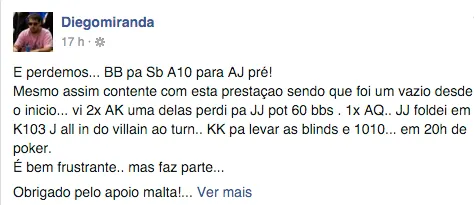 Diegomiranda
17 h ·

E perdemos... BB pa Sb A10 para AJ pré!
Mesmo assim contente com esta prestaçao sendo que foi um vazio desde o inicio... vi 2x AK uma delas perdi pa JJ pot 60 bbs . 1x AQ.. JJ foldei em K103 J all in do villain ao turn.. KK pa levar as blinds e 1010... em 20h de poker.
É bem frustrante.. mas faz parte...

Obrigado pelo apoio malta!... Ver mais